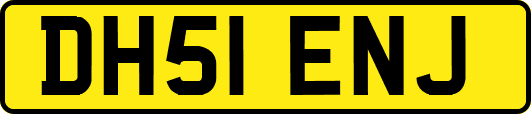 DH51 ENJ